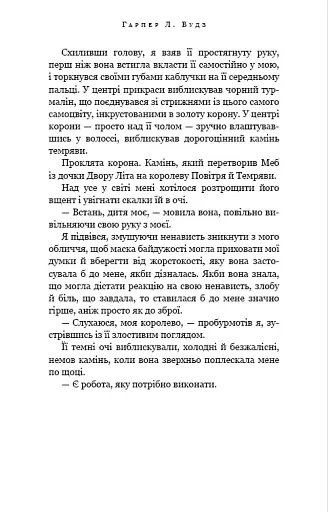 Гарпер Л. Вудз

Схиливши голову, я взяв її простягнуту руку, перш ніж вона встигла вкласти її самостійно у мою, і торкнувся своїми губами каблучки на її середньому пальці. У центрі прикраси виблискував чорний турмалін, що поєднувався зі стрижнями із цього самого самоцвіту, інкрустованими в золоту корону. У центрі корони — просто над її чолом — зручно влаштувавшись у волоссі, виблискував дорогоцінний камінь темряви.

Проклята корона. Камінь, який перетворив Меб із дочки Двору Літа на королеву Повітря й Темряви.

Над усе у світі мені хотілося розтрощити його вщент і увігнати скалки їй в очі.

— Встань, дитя моє, — мовила вона, повільно вивільняючи свою руку з моєї.

Я підвівся, змушуючи ненависть зникнути з мого обличчя, щоб маска байдужості могла приховати мої думки й вберегти від жорстокості, яку вона застосувала б до мене, якби дізналась. Якби вона знала, що могла дістати реакцію на свою ненависть, злобу й біль, що завдала, то ставилася б до мене значно гірше, аніж просто як до зброї.

— Слухаюся, моя королево, — пробурмотів я, зустрівшись із її злостивим поглядом.

Її темні очі виблискували, холодні й безжалісні, немов камінь, коли вона зверхньо поплескала мене по щоці.

— Є робота, яку потрібно виконати.